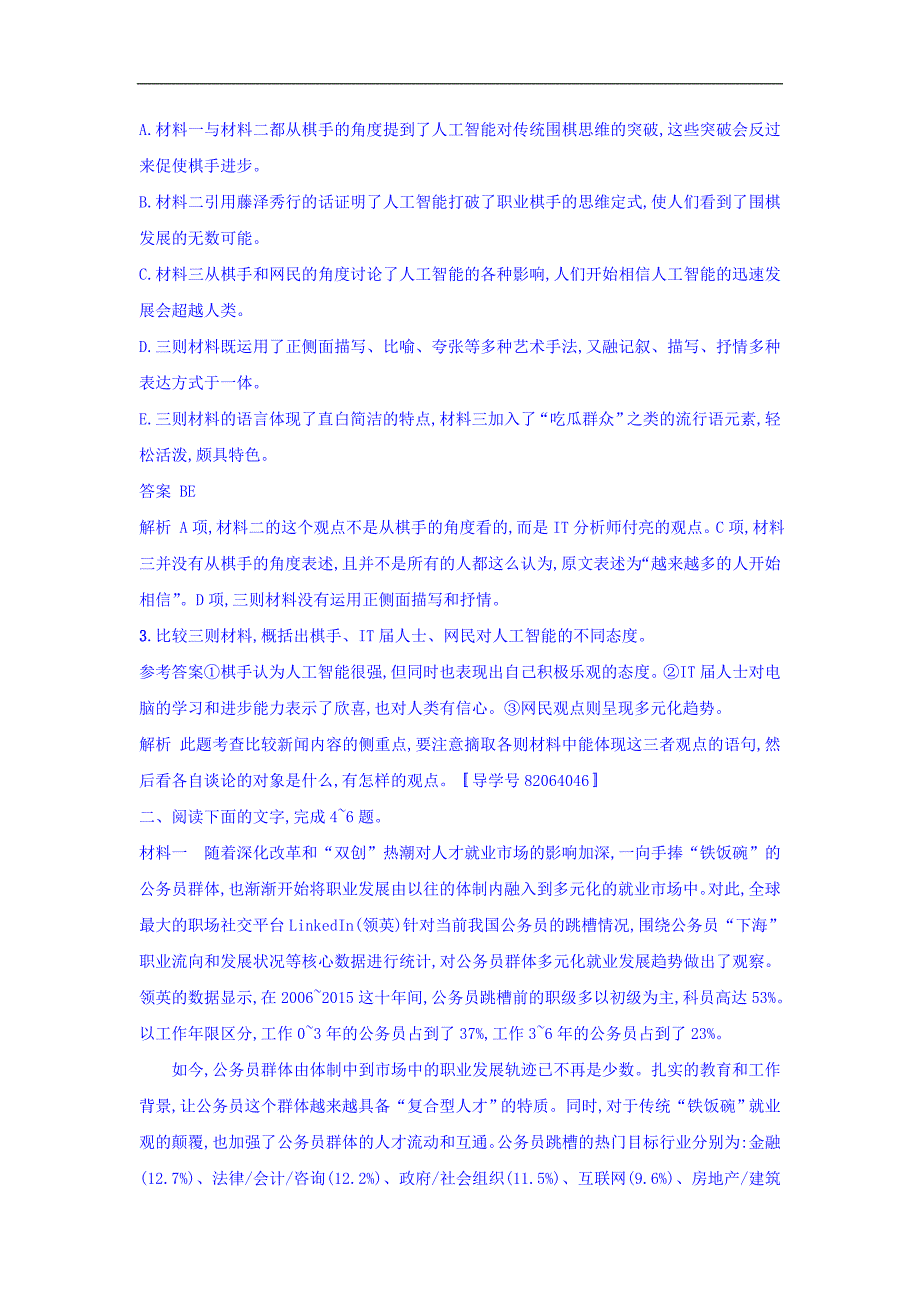 A.材料一与材料二都从棋手的角度提到了人工智能对传统围棋思维的突破,这些突破会反过来促使棋手进步。

B.材料二引用藤泽秀行的话证明了人工智能打破了职业棋手的思维定式,使人们看到了围棋发展的无数可能。

C.材料三从棋手和网民的角度讨论了人工智能的各种影响,人们开始相信人工智能的迅速发展会超越人类。

D.三则材料既运用了正侧面描写、比喻、夸张等多种艺术手法,又融记叙、描写、抒情多种表达方式于一体。

E.三则材料的语言体现了直白简洁的特点,材料三加入了“吃瓜群众”之类的流行语元素,轻松活泼,颇具特色。

答案 BE

解析 A项,材料二的这个观点不是从棋手的角度看的,而是IT分析师付亮的观点。C项,材料三并没有从棋手的角度表述,且并不是所有的人都这么认为,原文表述为“越来越多的人开始相信”。D项,三则材料没有运用正侧面描写和抒情。

3.比较三则材料,概括出棋手、IT届人士、网民对人工智能的不同态度。

参考答案①棋手认为人工智能很强,但同时也表现出自己积极乐观的态度。②IT届人士对电脑的学习和进步能力表示了欣喜,也对人类有信心。③网民观点则呈现多元化趋势。

解析 此题考查比较新闻内容的侧重点,要注意摘取各则材料中能体现这三者观点的语句,然后看各自谈论的对象是什么,有怎样的观点。【导学号82064046】

二、阅读下面的文字,完成4~6题。

材料一 随着深化改革和“双创”热潮对人才就业市场的影响加深,一向手捧“铁饭碗”的公务员群体,也渐渐开始将职业发展由以往的体制内融入到多元化的就业市场中。对此,全球最大的职场社交平台LinkedIn(领英)针对当前我国公务员的跳槽情况,围绕公务员“下海”职业流向和发展状况等核心数据进行统计,对公务员群体多元化就业发展趋势做出了观察。领英的数据显示,在2006~2015这十年间,公务员跳槽前的职级多以初级为主,科员高达53%。以工作年限区分,工作0~3年的公务员占到了37%,工作3~6年的公务员占到了23%。

如今,公务员群体由体制中到市场中的职业发展轨迹已不再是少数。扎实的教育和工作背景,让公务员这个群体越来越具备“复合型人才”的特质。同时,对于传统“铁饭碗”就业观的颠覆,也加强了公务员群体的人才流动和互通。公务员跳槽的热门目标行业分别为:金融(12.7%)、法律/会计/咨询(12.2%)、政府/社会组织(11.5%)、互联网(9.6%)、房地产/建筑